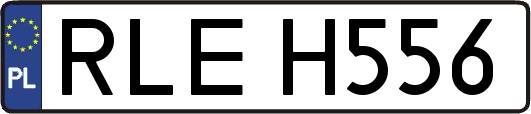 PL
RLE H556